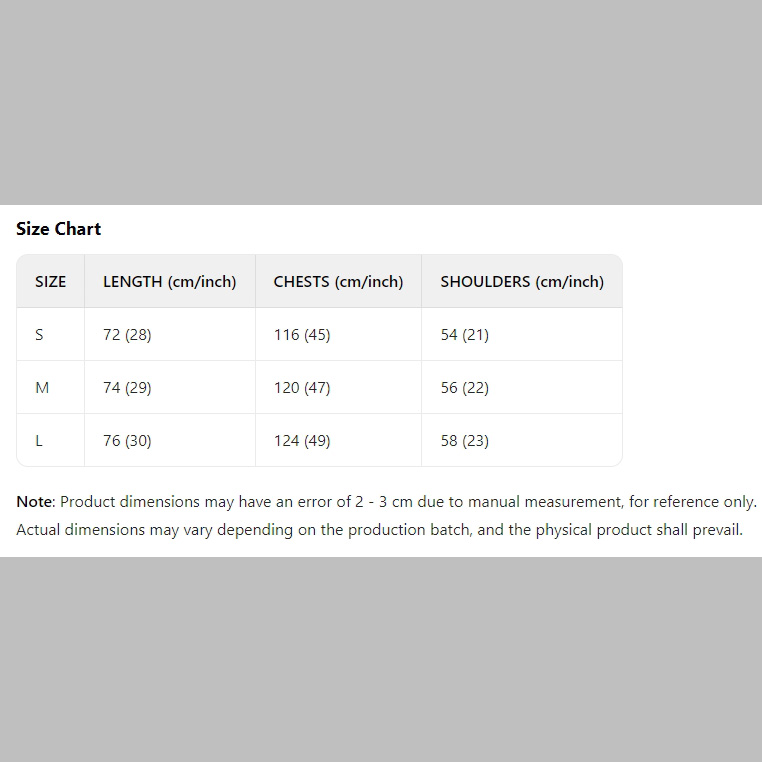 Size Chart

| SIZE | LENGTH (cm/inch) | CHESTS (cm/inch) | SHOULDERS (cm/inch) |
|---|---|---|---|
| S | 72 (28) | 116 (45) | 54 (21) |
| M | 74 (29) | 120 (47) | 56 (22) |
| L | 76 (30) | 124 (49) | 58 (23) |

Note: Product dimensions may have an error of 2 - 3 cm due to manual measurement, for reference only. Actual dimensions may vary depending on the production batch, and the physical product shall prevail.